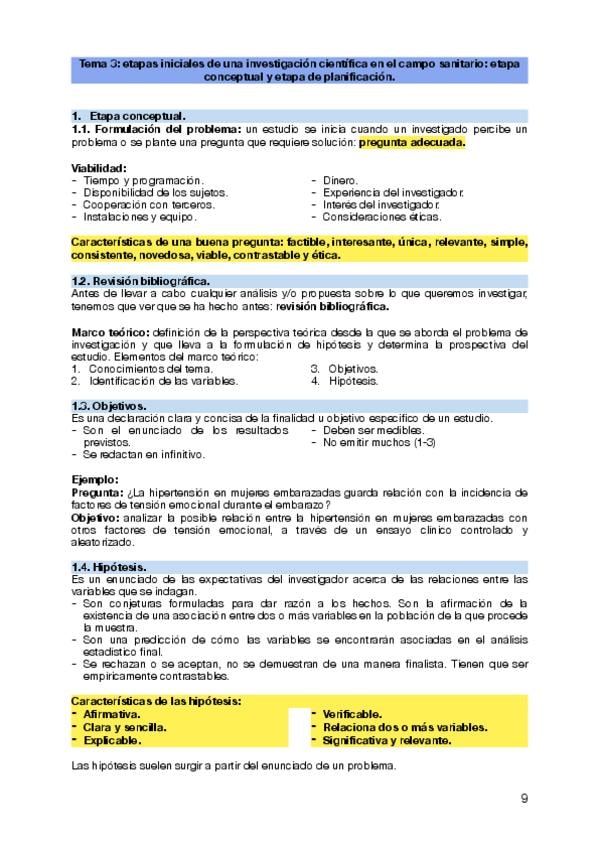 Tema 3: etapas iniciales de una investigación científica en el campo sanitario: etapa conceptual y etapa de planificación.

1. Etapa conceptual.
1.1. Formulación del problema: un estudio se inicia cuando un investigado percibe un problema o se plante una pregunta que requiere solución: pregunta adecuada.

Viabilidad:
- Tiempo y programación.
- Disponibilidad de los sujetos.
- Cooperación con terceros.
- Instalaciones y equipo.
- Dinero.
- Experiencia del investigador.
- Interés del investigador.
- Consideraciones éticas.

Características de una buena pregunta: factible, interesante, única, relevante, simple, consistente, novedosa, viable, contrastable y ética.

1.2. Revisión bibliográfica.
Antes de llevar a cabo cualquier análisis y/o propuesta sobre lo que queremos investigar, tenemos que ver que se ha hecho antes: revisión bibliográfica.

Marco teórico: definición de la perspectiva teórica desde la que se aborda el problema de investigación y que lleva a la formulación de hipótesis y determina la prospectiva del estudio. Elementos del marco teórico:
1. Conocimientos del tema.
2. Identificación de las variables.
3. Objetivos.
4. Hipótesis.

1.3. Objetivos.
Es una declaración clara y concisa de la finalidad u objetivo específico de un estudio.
- Son el enunciado de los resultados previstos.
- Se redactan en infinitivo.
- Deben ser medibles.
- No emitir muchos (1-3)

Ejemplo:
Pregunta: ¿La hipertensión en mujeres embarazadas guarda relación con la incidencia de factores de tensión emocional durante el embarazo?
Objetivo: analizar la posible relación entre la hipertensión en mujeres embarazadas con otros factores de tensión emocional, a través de un ensayo clínico controlado y aleatorizado.

1.4. Hipótesis.
Es un enunciado de las expectativas del investigador acerca de las relaciones entre las variables que se indagan.
- Son conjeturas formuladas para dar razón a los hechos. Son la afirmación de la existencia de una asociación entre dos o más variables en la población de la que procede la muestra.
- Son una predicción de cómo las variables se encontrarán asociadas en el análisis estadístico final.
- Se rechazan o se aceptan, no se demuestran de una manera finalista. Tienen que ser empíricamente contrastables.

Características de las hipótesis:
- Afirmativa.
- Clara y sencilla.
- Explicable.
- Verificable.
- Relaciona dos o más variables.
- Significativa y relevante.

Las hipótesis suelen surgir a partir del enunciado de un problema.

9